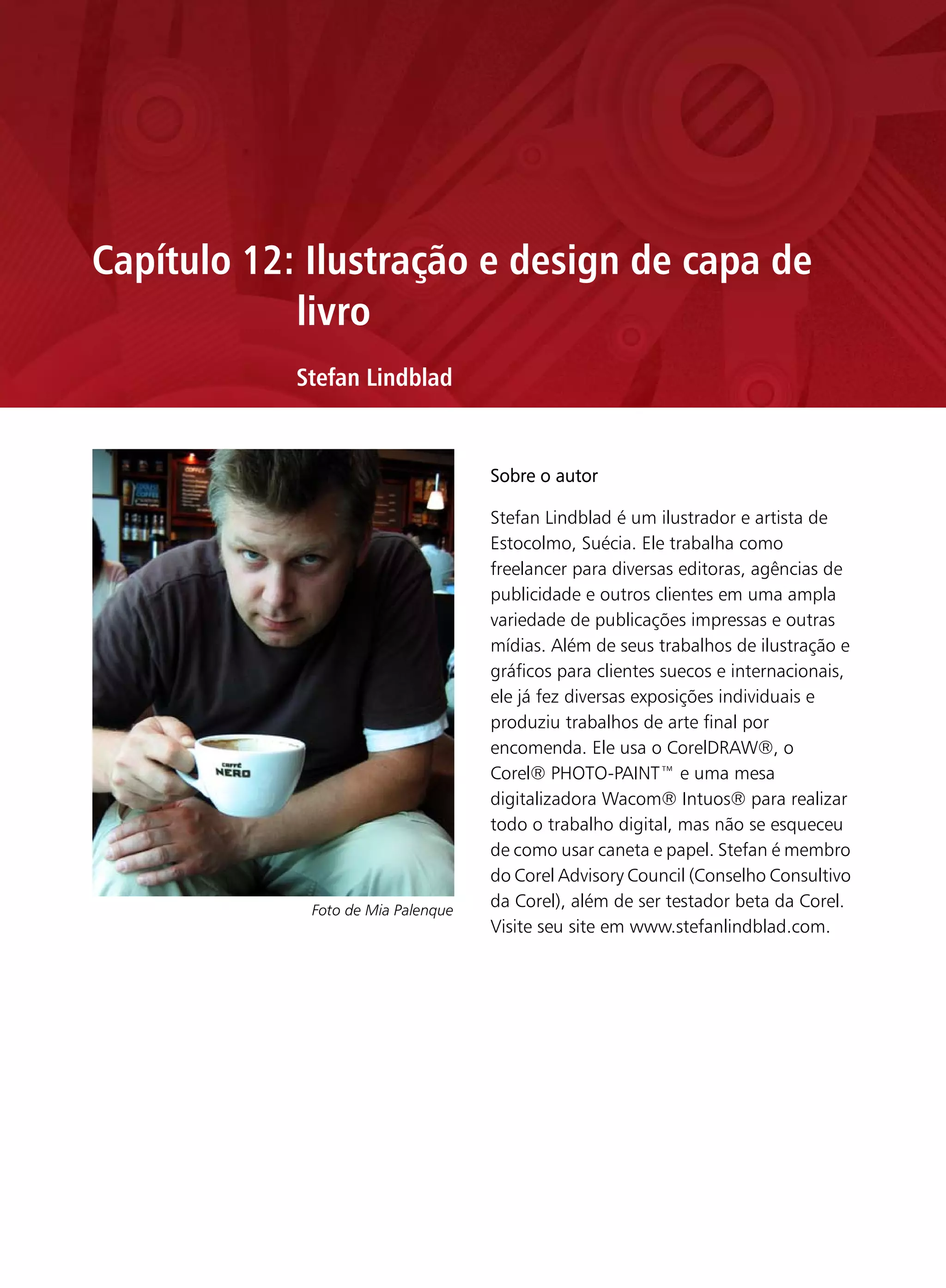 Capítulo 12: Ilustração e design de capa de livro

Stefan Lindblad

CAFFÈ NERO

Foto de Mia Palenque

Sobre o autor

Stefan Lindblad é um ilustrador e artista de Estocolmo, Suécia. Ele trabalha como freelancer para diversas editoras, agências de publicidade e outros clientes em uma ampla variedade de publicações impressas e outras mídias. Além de seus trabalhos de ilustração e gráficos para clientes suecos e internacionais, ele já fez diversas exposições individuais e produziu trabalhos de arte final por encomenda. Ele usa o CorelDRAW®, o Corel® PHOTO-PAINT™ e uma mesa digitalizadora Wacom® Intuos® para realizar todo o trabalho digital, mas não se esqueceu de como usar caneta e papel. Stefan é membro do Corel Advisory Council (Conselho Consultivo da Corel), além de ser testador beta da Corel. Visite seu site em www.stefanlindblad.com.